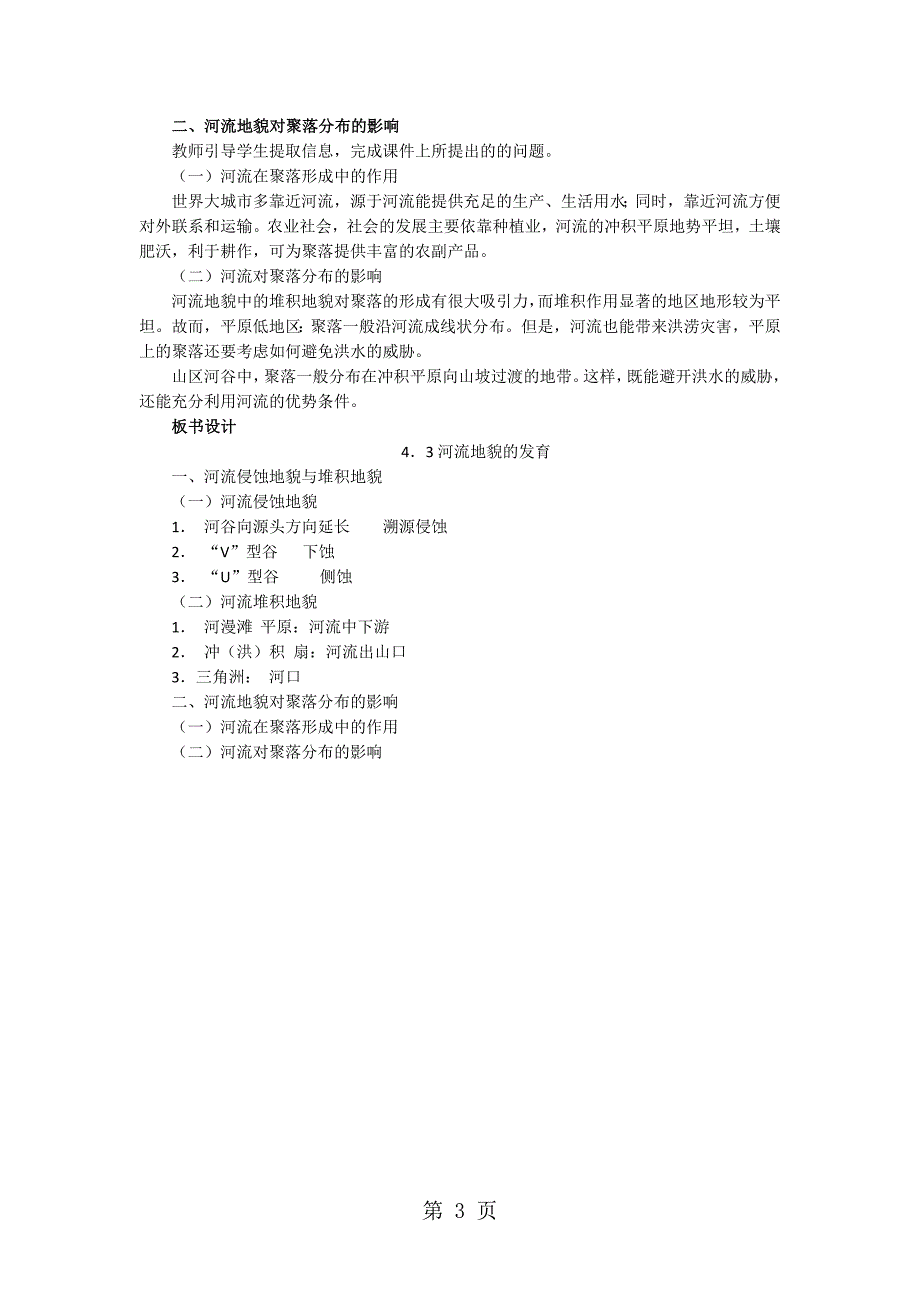 二、河流地貌对聚落分布的影响

教师引导学生提取信息，完成课件上所提出的的问题。

（一）河流在聚落形成中的作用

世界大城市多靠近河流，源于河流能提供充足的生产、生活用水;同时，靠近河流方便对外联系和运输。农业社会，社会的发展主要依靠种植业，河流的冲积平原地势平坦，土壤肥沃，利于耕作，可为聚落提供丰富的农副产品。

（二）河流对聚落分布的影响

河流地貌中的堆积地貌对聚落的形成有很大吸引力，而堆积作用显著的地区地形较为平坦。故而，平原低地区:聚落一般沿河流成线状分布。但是，河流也能带来洪涝灾害，平原上的聚落还要考虑如何避免洪水的威胁。

山区河谷中，聚落一般分布在冲积平原向山坡过渡的地带。这样，既能避开洪水的威胁，还能充分利用河流的优势条件。

板书设计

4．3 河流地貌的发育

一、河流侵蚀地貌与堆积地貌

（一）河流侵蚀地貌

1． 河谷向源头方向延长　　溯源侵蚀

2． “V”型谷　　下蚀

3． “U”型谷　　侧蚀

（二）河流堆积地貌

1． 河漫滩 平原：河流中下游

2． 冲（洪）积 扇：河流出山口

3．三角洲：　河口

二、河流地貌对聚落分布的影响

（一）河流在聚落形成中的作用

（二）河流对聚落分布的影响

第 3 页